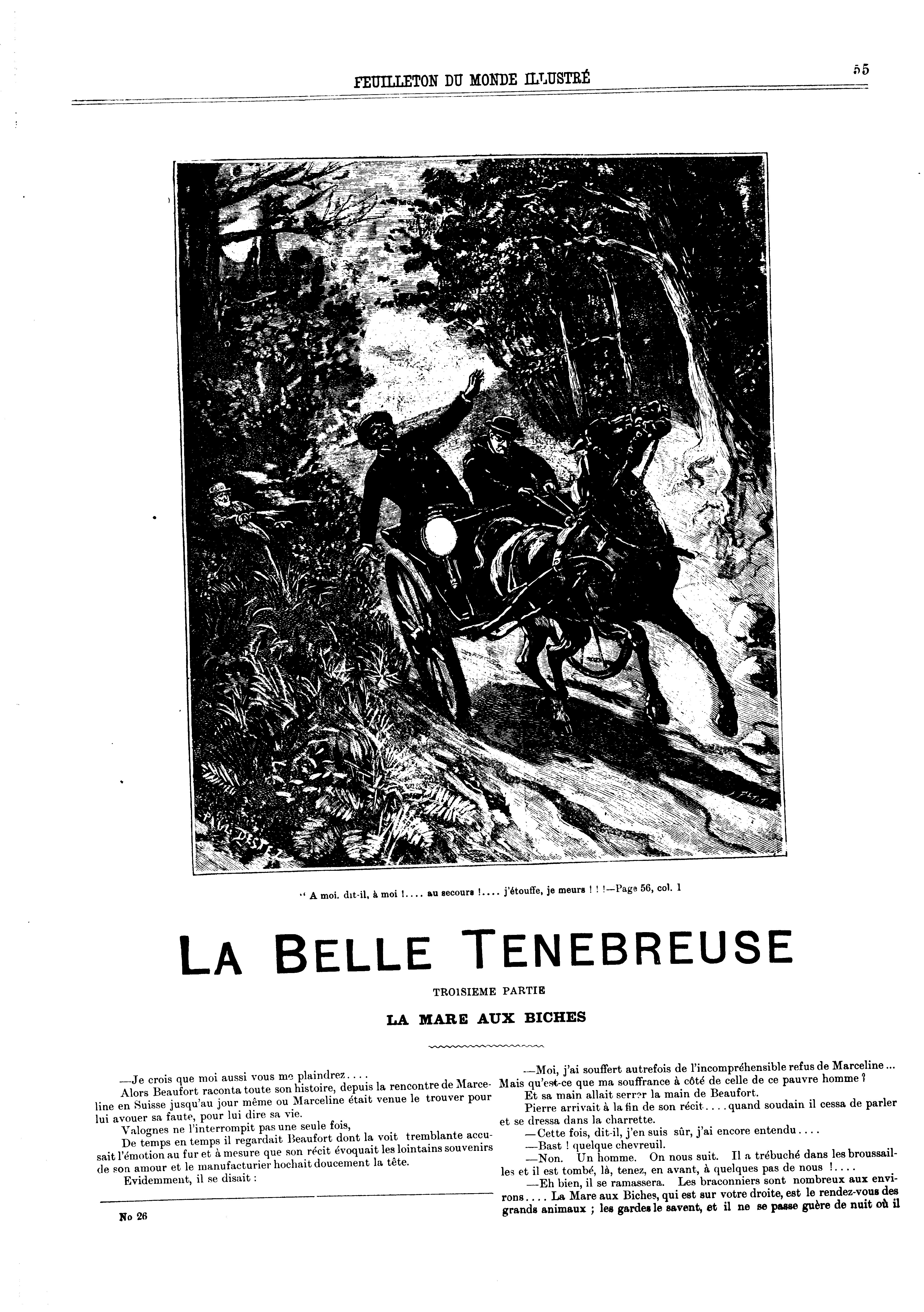 FEUILLETON DU MONDE ILLUSTRÉ

55

PAUL DESTEZ

" A moi, dit-il, à moi !.... au secours !.... j'étouffe, je meurs ! ! !—Page 56, col. 1

LA BELLE TENEBREUSE

TROISIEME PARTIE

LA MARE AUX BICHES

—Je crois que moi aussi vous me plaindrez....

Alors Beaufort raconta toute son histoire, depuis la rencontre de Marceline en Suisse jusqu'au jour même ou Marceline était venue le trouver pour lui avouer sa faute, pour lui dire sa vie.

Valognes ne l'interrompit pas une seule fois,

De temps en temps il regardait Beaufort dont la voit tremblante accusait l'émotion au fur et à mesure que son récit évoquait les lointains souvenirs de son amour et le manufacturier hochait doucement la tête.

Evidemment, il se disait :

No 26

—Moi, j'ai souffert autrefois de l'incompréhensible refus de Marceline... Mais qu'est-ce que ma souffrance à côté de celle de ce pauvre homme ?

Et sa main allait serrer la main de Beaufort.

Pierre arrivait à la fin de son récit....quand soudain il cessa de parler et se dressa dans la charrette.

—Cette fois, dit-il, j'en suis sûr, j'ai encore entendu....

—Bast ! quelque chevreuil.

—Non. Un homme. On nous suit. Il a trébuché dans les broussailles et il est tombé, là, tenez, en avant, à quelques pas de nous !....

—Eh bien, il se ramassera. Les braconniers sont nombreux aux environs.... La Mare aux Biches, qui est sur votre droite, est le rendez-vous des grands animaux ; les gardes le savent, et il ne se passe guère de nuit où il